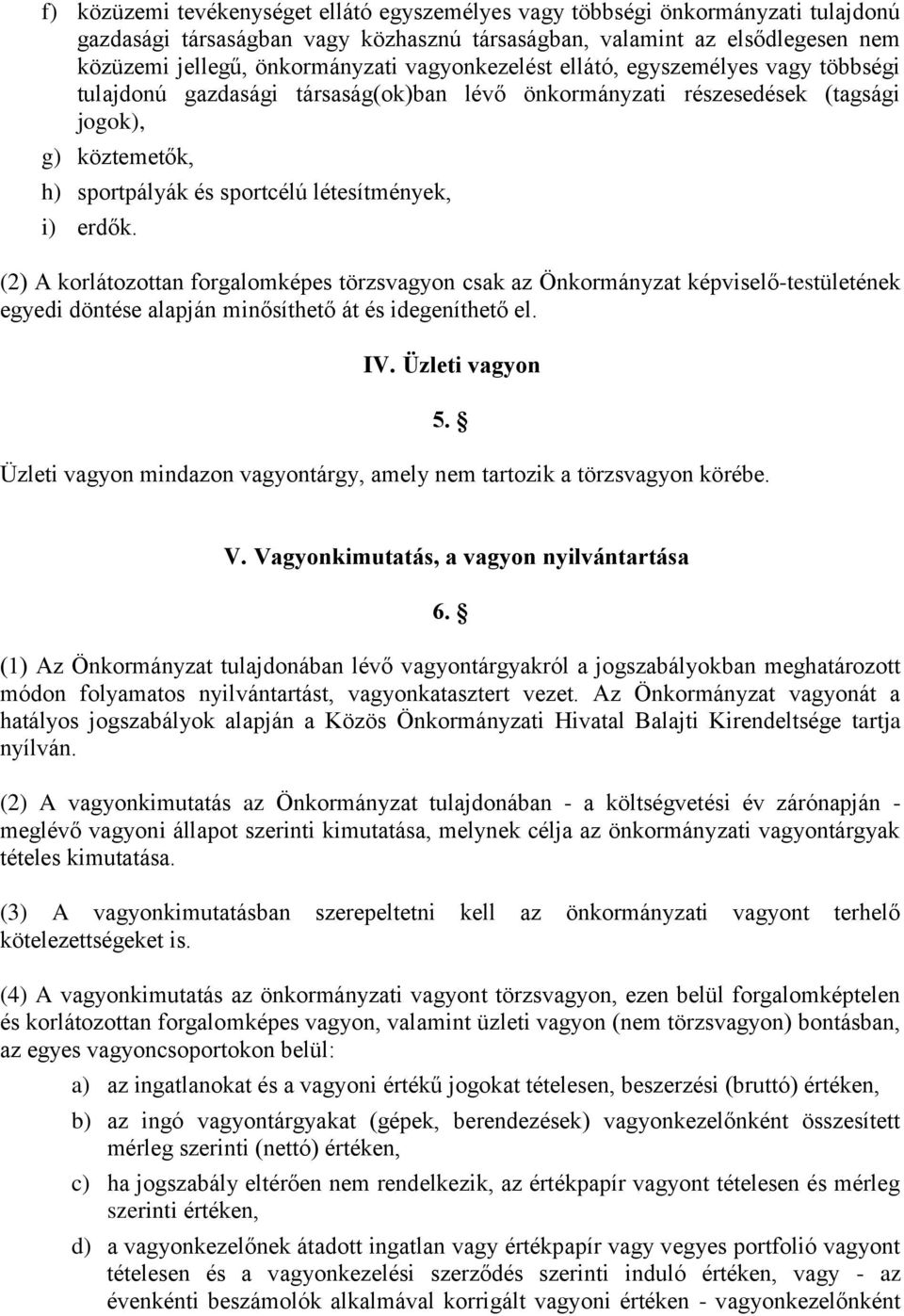 f) közüzemi tevékenységet ellátó egyszemélyes vagy többségi önkormányzati tulajdonú gazdasági társaságban vagy közhasznú társaságban, valamint az elsődlegesen nem közüzemi jellegű, önkormányzati vagyonkezelést ellátó, egyszemélyes vagy többségi tulajdonú gazdasági társaság(ok)ban lévő önkormányzati részesedések (tagsági jogok),

g) köztemetők,

h) sportpályák és sportcélú létesítmények,

i) erdők.

(2) A korlátozottan forgalomképes törzsvagyon csak az Önkormányzat képviselő-testületének egyedi döntése alapján minősíthető át és idegeníthető el.

IV. Üzleti vagyon

5. §

Üzleti vagyon mindazon vagyontárgy, amely nem tartozik a törzsvagyon körébe.

V. Vagyonkimutatás, a vagyon nyilvántartása

6. §

(1) Az Önkormányzat tulajdonában lévő vagyontárgyakról a jogszabályokban meghatározott módon folyamatos nyilvántartást, vagyonkatasztert vezet. Az Önkormányzat vagyonát a hatályos jogszabályok alapján a Közös Önkormányzati Hivatal Balajti Kirendeltsége tartja nyílván.

(2) A vagyonkimutatás az Önkormányzat tulajdonában - a költségvetési év zárónapján - meglévő vagyoni állapot szerinti kimutatása, melynek célja az önkormányzati vagyontárgyak tételes kimutatása.

(3) A vagyonkimutatásban szerepeltetni kell az önkormányzati vagyont terhelő kötelezettségeket is.

(4) A vagyonkimutatás az önkormányzati vagyont törzsvagyon, ezen belül forgalomképtelen és korlátozottan forgalomképes vagyon, valamint üzleti vagyon (nem törzsvagyon) bontásban, az egyes vagyoncsoportokon belül:

a) az ingatlanokat és a vagyoni értékű jogokat tételesen, beszerzési (bruttó) értéken,

b) az ingó vagyontárgyakat (gépek, berendezések) vagyonkezelőnként összesített mérleg szerinti (nettó) értéken,

c) ha jogszabály eltérően nem rendelkezik, az értékpapír vagyont tételesen és mérleg szerinti értéken,

d) a vagyonkezelőnek átadott ingatlan vagy értékpapír vagy vegyes portfolió vagyont tételesen és a vagyonkezelési szerződés szerinti induló értéken, vagy - az évenkénti beszámolók alkalmával korrigált vagyoni értéken - vagyonkezelőnként